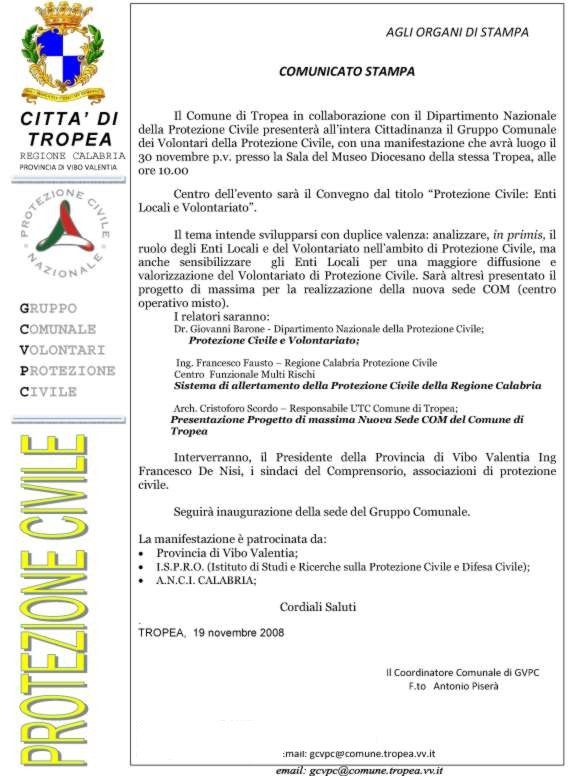 CITTA' DI TROPEA
REGIONE CALABRIA
PROVINCIA DI VIBO VALENTIA

PROTEZIONE CIVILE NAZIONALE

GRUPPO
COMUNALE
VOLONTARI
PROTEZIONE
CIVILE

PROTEZIONE CIVILE

AGLI ORGANI DI STAMPA

COMUNICATO STAMPA

Il Comune di Tropea in collaborazione con il Dipartimento Nazionale della Protezione Civile presenterà all'intera Cittadinanza il Gruppo Comunale dei Volontari della Protezione Civile, con una manifestazione che avrà luogo il 30 novembre p.v. presso la Sala del Museo Diocesano della stessa Tropea, alle ore 10.00

Centro dell'evento sarà il Convegno dal titolo "Protezione Civile: Enti Locali e Volontariato".

Il tema intende svilupparsi con duplice valenza: analizzare, in primis, il ruolo degli Enti Locali e del Volontariato nell'ambito di Protezione Civile, ma anche sensibilizzare gli Enti Locali per una maggiore diffusione e valorizzazione del Volontariato di Protezione Civile. Sarà altresì presentato il progetto di massima per la realizzazione della nuova sede COM (centro operativo misto).
I relatori saranno:
Dr. Giovanni Barone - Dipartimento Nazionale della Protezione Civile;
Protezione Civile e Volontariato;

Ing. Francesco Fausto – Regione Calabria Protezione Civile
Centro Funzionale Multi Rischi
Sistema di allertamento della Protezione Civile della Regione Calabria

Arch. Cristoforo Scordo – Responsabile UTC Comune di Tropea;
Presentazione Progetto di massima Nuova Sede COM del Comune di Tropea

Interverranno, il Presidente della Provincia di Vibo Valentia Ing Francesco De Nisi, i sindaci del Comprensorio, associazioni di protezione civile.

Seguirà inaugurazione della sede del Gruppo Comunale.

La manifestazione è patrocinata da:
• Provincia di Vibo Valentia;
• I.S.P.R.O. (Istituto di Studi e Ricerche sulla Protezione Civile e Difesa Civile);
• A.N.C.I. CALABRIA;

Cordiali Saluti

TROPEA, 19 novembre 2008

Il Coordinatore Comunale di GVPC
F.to Antonio Piserà

:mail: gcvpc@comune.tropea.vv.it
email: gcvpc@comune.tropea.vv.it